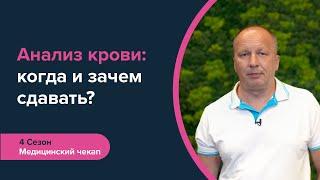 Анализ крови: когда и зачем сдавать?

4 Сезон
Медицинский чекап